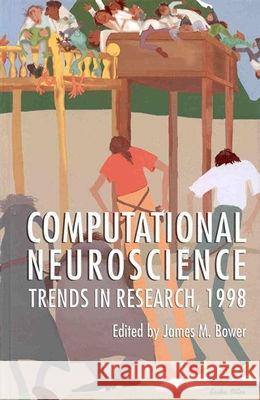 COMPUTATIONAL NEUROSCIENCE
TRENDS IN RESEARCH, 1998

Edited by James M. Bower

Kraina Książek